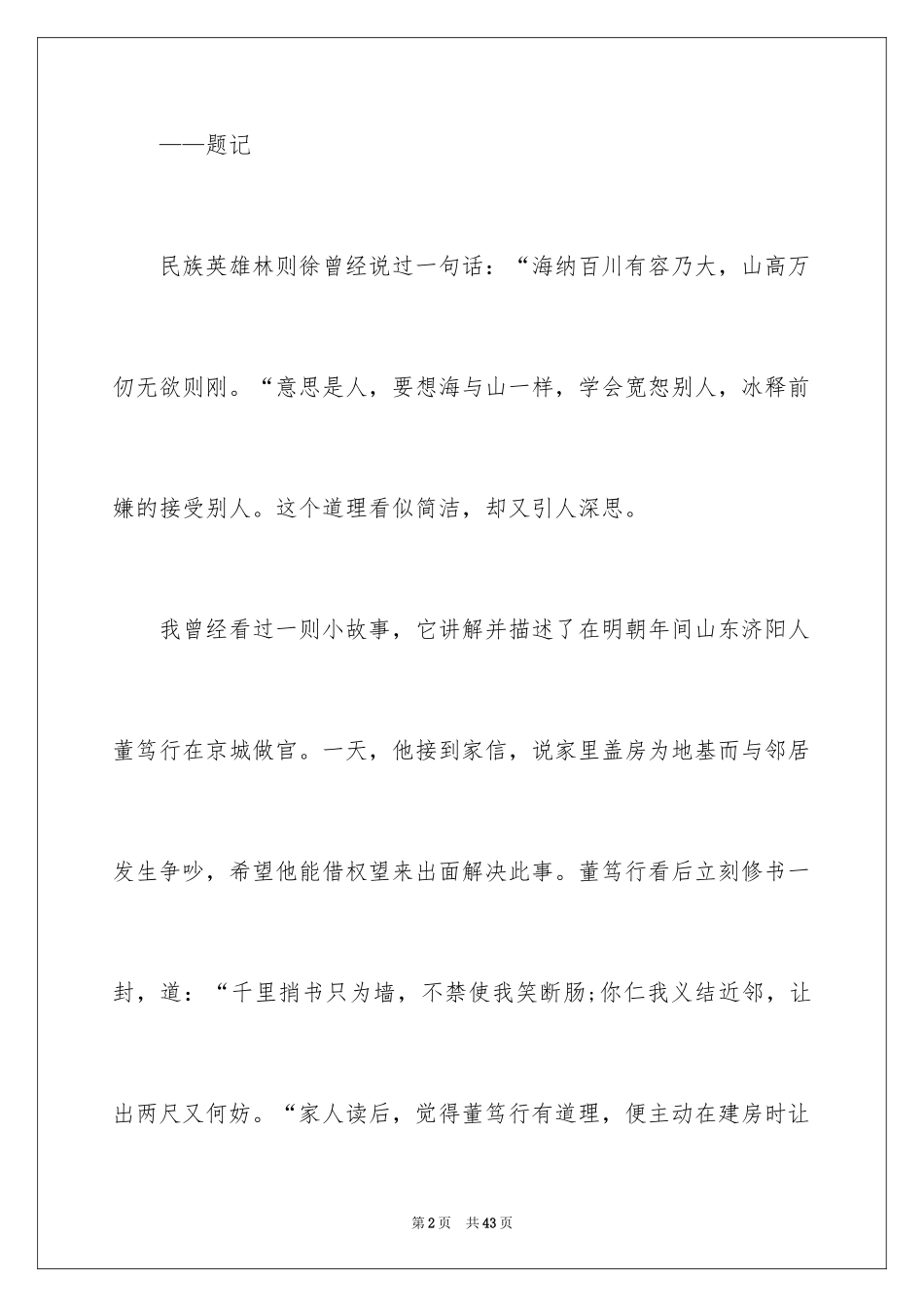 ——题记

民族英雄林则徐曾经说过一句话：“海纳百川有容乃大，山高万仞无欲则刚。“意思是人，要想海与山一样，学会宽恕别人，冰释前嫌的接受别人。这个道理看似简洁，却又引人深思。

我曾经看过一则小故事，它讲解并描述了在明朝年间山东济阳人董笃行在京城做官。一天，他接到家信，说家里盖房为地基而与邻居发生争吵，希望他能借权望来出面解决此事。董笃行看后立刻修书一封，道：“千里捎书只为墙，不禁使我笑断肠;你仁我义结近邻，让出两尺又何妨。“家人读后，觉得董笃行有道理，便主动在建房时让

第2页 共43页